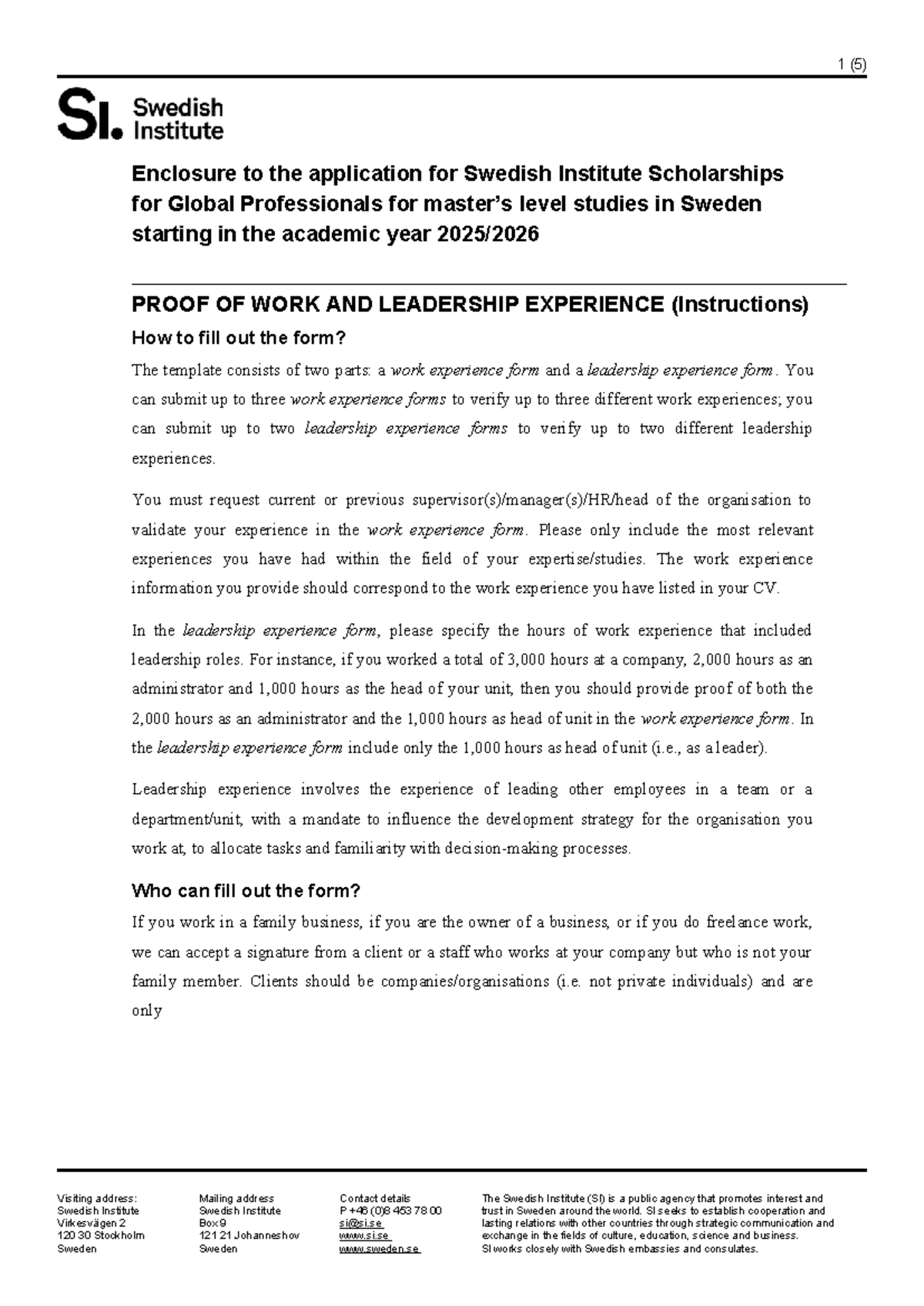 1 (5)

SI. Swedish Institute

Enclosure to the application for Swedish Institute Scholarships for Global Professionals for master's level studies in Sweden starting in the academic year 2025/2026

PROOF OF WORK AND LEADERSHIP EXPERIENCE (Instructions)

How to fill out the form?

The template consists of two parts: a work experience form and a leadership experience form. You can submit up to three work experience forms to verify up to three different work experiences; you can submit up to two leadership experience forms to verify up to two different leadership experiences.

You must request current or previous supervisor(s)/manager(s)/HR/head of the organisation to validate your experience in the work experience form. Please only include the most relevant experiences you have had within the field of your expertise/studies. The work experience information you provide should correspond to the work experience you have listed in your CV.

In the leadership experience form, please specify the hours of work experience that included leadership roles. For instance, if you worked a total of 3,000 hours at a company, 2,000 hours as an administrator and 1,000 hours as the head of your unit, then you should provide proof of both the 2,000 hours as an administrator and the 1,000 hours as head of unit in the work experience form. In the leadership experience form include only the 1,000 hours as head of unit (i.e., as a leader).

Leadership experience involves the experience of leading other employees in a team or a department/unit, with a mandate to influence the development strategy for the organisation you work at, to allocate tasks and familiarity with decision-making processes.

Who can fill out the form?

If you work in a family business, if you are the owner of a business, or if you do freelance work, we can accept a signature from a client or a staff who works at your company but who is not your family member. Clients should be companies/organisations (i.e. not private individuals) and are only

Visiting address:
Swedish Institute
Virkesvägen 2
120 30 Stockholm
Sweden

Mailing address
Swedish Institute
Box 9
121 21 Johanneshov
Sweden

Contact details
P +46 (0)8 453 78 00
si@si.se
www.si.se
www.sweden.se

The Swedish Institute (SI) is a public agency that promotes interest and trust in Sweden around the world. SI seeks to establish cooperation and lasting relations with other countries through strategic communication and exchange in the fields of culture, education, science and business. SI works closely with Swedish embassies and consulates.